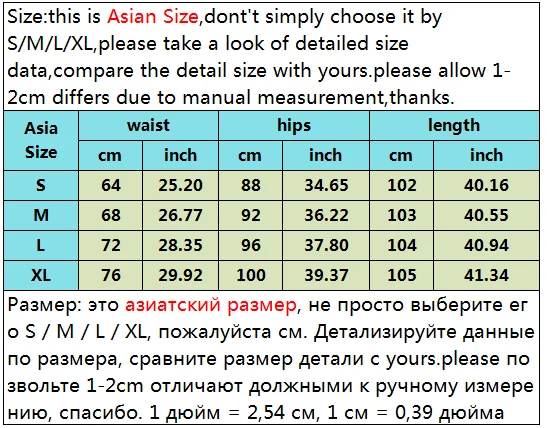 Size:this is Asian Size,dont't simply choose it by S/M/L/XL,please take a look of detailed size data,compare the detail size with yours.please allow 1-2cm differs due to manual measurement,thanks.

| Asia Size | waist | | hips | | length | |
|---|---|---|---|---|---|---|
| | cm | inch | cm | inch | cm | inch |
| S | 64 | 25.20 | 88 | 34.65 | 102 | 40.16 |
| M | 68 | 26.77 | 92 | 36.22 | 103 | 40.55 |
| L | 72 | 28.35 | 96 | 37.80 | 104 | 40.94 |
| XL | 76 | 29.92 | 100 | 39.37 | 105 | 41.34 |

Размер: это азиатский размер, не просто выберите ег о S / M / L / XL, пожалуйста см. Детализируйте данные по размера, сравните размер детали с yours.please по звольте 1-2cm отличают должными к ручному измере нию, спасибо. 1 дюйм = 2,54 см, 1 см = 0,39 дюйма